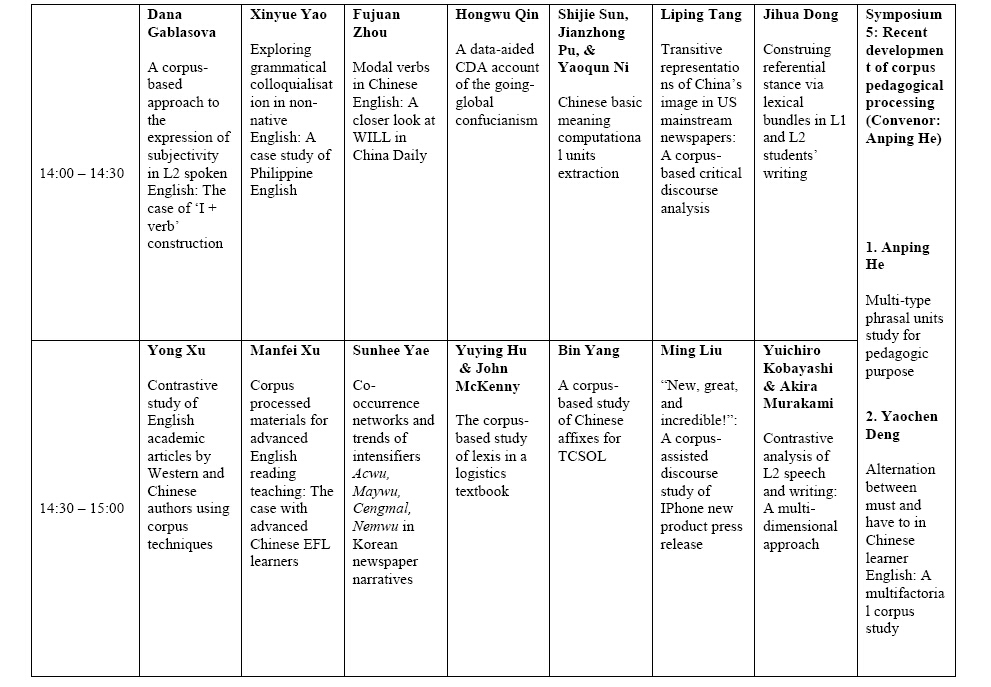 | | | | | | | | | |
|---|---|---|---|---|---|---|---|---|
| 14:00 – 14:30 | **Dana Gablasova** A corpus-based approach to the expression of subjectivity in L2 spoken English: The case of 'I + verb' construction | **Xinyue Yao** Exploring grammatical colloquialisation in non-native English: A case study of Philippine English | **Fujuan Zhou** Modal verbs in Chinese English: A closer look at WILL in China Daily | **Hongwu Qin** A data-aided CDA account of the going-global confucianism | **Shijie Sun, Jianzhong Pu, & Yaoqun Ni** Chinese basic meaning computational units extraction | **Liping Tang** Transitive representations of China's image in US mainstream newspapers: A corpus-based critical discourse analysis | **Jihua Dong** Construing referential stance via lexical bundles in L1 and L2 students' writing | **Symposium 5: Recent development of corpus pedagogical processing (Convenor: Anping He)** **1. Anping He** Multi-type phrasal units study for pedagogic purpose **2. Yaochen Deng** Alternation between must and have to in Chinese learner English: A multifactorial corpus study |
| 14:30 – 15:00 | **Yong Xu** Contrastive study of English academic articles by Western and Chinese authors using corpus techniques | **Manfei Xu** Corpus processed materials for advanced English reading teaching: The case with advanced Chinese EFL learners | **Sunhee Yae** Co-occurrence networks and trends of intensifiers *Acwu, Maywu, Cengmal, Nemwu* in Korean newspaper narratives | **Yuying Hu & John McKenny** The corpus-based study of lexis in a logistics textbook | **Bin Yang** A corpus-based study of Chinese affixes for TCSOL | **Ming Liu** "New, great, and incredible!": A corpus-assisted discourse study of IPhone new product press release | **Yuichiro Kobayashi & Akira Murakami** Contrastive analysis of L2 speech and writing: A multi-dimensional approach | |